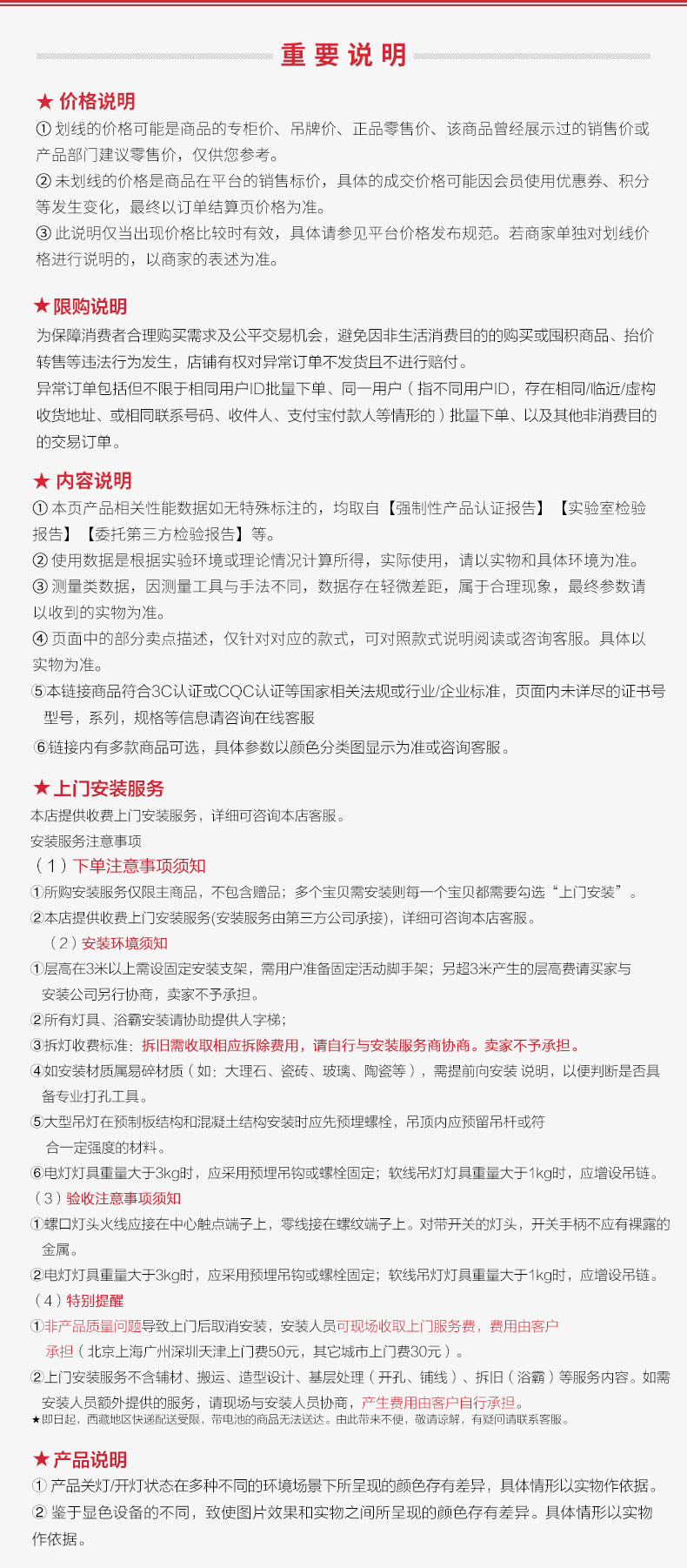 重要说明

★ 价格说明
① 划线的价格可能是商品的专柜价、吊牌价、正品零售价、该商品曾经展示过的销售价或产品部门建议零售价，仅供您参考。
② 未划线的价格是商品在平台的销售标价，具体的成交价格可能因会员使用优惠券、积分等发生变化，最终以订单结算页价格为准。
③ 此说明仅当出现价格比较时有效，具体请参见平台价格发布规范。若商家单独对划线价格进行说明的，以商家的表述为准。

★限购说明
为保障消费者合理购买需求及公平交易机会，避免因非生活消费目的的购买或囤积商品、抬价转售等违法行为发生，店铺有权对异常订单不发货且不进行赔付。
异常订单包括但不限于相同用户ID批量下单、同一用户（指不同用户ID，存在相同/临近/虚构收货地址、或相同联系号码、收件人、支付宝付款人等情形的）批量下单、以及其他非消费目的的交易订单。

★ 内容说明
① 本页产品相关性能数据如无特殊标注的，均取自【强制性产品认证报告】【实验室检验报告】【委托第三方检验报告】等。
② 使用数据是根据实验环境或理论情况计算所得，实际使用，请以实物和具体环境为准。
③ 测量类数据，因测量工具与手法不同，数据存在轻微差距，属于合理现象，最终参数请以收到的实物为准。
④ 页面中的部分卖点描述，仅针对对应的款式，可对照款式说明阅读或咨询客服。具体以实物为准。
⑤本链接商品符合3C认证或CQC认证等国家相关法规或行业/企业标准，页面内未详尽的证书号型号，系列，规格等信息请咨询在线客服
⑥链接内有多款商品可选，具体参数以颜色分类图显示为准或咨询客服。

★上门安装服务
本店提供收费上门安装服务，详细可咨询本店客服。
安装服务注意事项
（1）下单注意事项须知
①所购安装服务仅限主商品，不包含赠品；多个宝贝需安装则每一个宝贝都需要勾选“上门安装”。
②本店提供收费上门安装服务(安装服务由第三方公司承接)，详细可咨询本店客服。
（2）安装环境须知
①层高在3米以上需设固定安装支架，需用户准备固定活动脚手架；另超3米产生的层高费请买家与安装公司另行协商，卖家不予承担。
②所有灯具、浴霸安装请协助提供人字梯；
③拆灯收费标准：拆旧需收取相应拆除费用，请自行与安装服务商协商。卖家不予承担。
④如安装材质属易碎材质（如：大理石、瓷砖、玻璃、陶瓷等），需提前向安装 说明，以便判断是否具备专业打孔工具。
⑤大型吊灯在预制板结构和混凝土结构安装时应先预埋螺栓，吊顶内应预留吊杆或符合一定强度的材料。
⑥电灯灯具重量大于3kg时，应采用预埋吊钩或螺栓固定；软线吊灯灯具重量大于1kg时，应增设吊链。
（3）验收注意事项须知
①螺口灯头火线应接在中心触点端子上，零线接在螺纹端子上。对带开关的灯头，开关手柄不应有裸露的金属。
②电灯灯具重量大于3kg时，应采用预埋吊钩或螺栓固定；软线吊灯灯具重量大于1kg时，应增设吊链。
（4）特别提醒
①非产品质量问题导致上门后取消安装，安装人员可现场收取上门服务费，费用由客户承担（北京上海广州深圳天津上门费50元，其它城市上门费30元）。
②上门安装服务不含辅材、搬运、造型设计、基层处理（开孔、铺线）、拆旧（浴霸）等服务内容。如需安装人员额外提供的服务，请现场与安装人员协商，产生费用由客户自行承担。
★即日起，西藏地区快递配送受限，带电池的商品无法送达。由此带来不便，敬请谅解，有疑问请联系客服。

★产品说明
① 产品关灯/开灯状态在多种不同的环境场景下所呈现的颜色存有差异，具体情形以实物作依据。
② 鉴于显色设备的不同，致使图片效果和实物之间所呈现的颜色存有差异。具体情形以实物作依据。